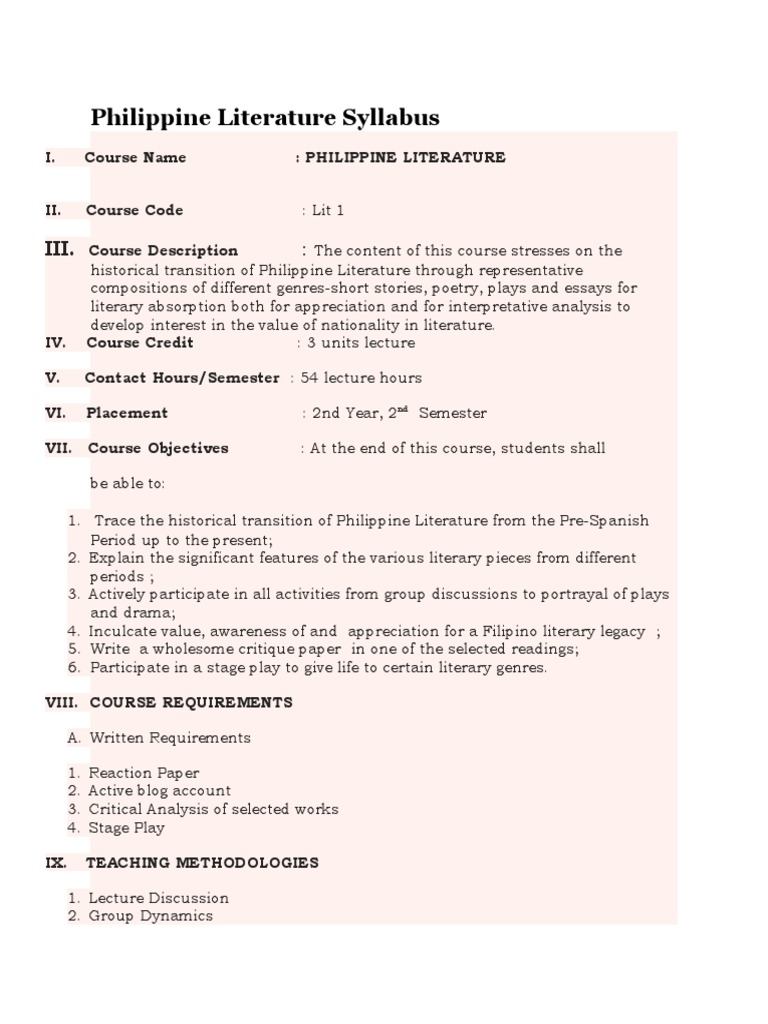 Philippine Literature Syllabus

I. Course Name : PHILIPPINE LITERATURE

II. Course Code : Lit 1

III. Course Description : The content of this course stresses on the historical transition of Philippine Literature through representative compositions of different genres-short stories, poetry, plays and essays for literary absorption both for appreciation and for interpretative analysis to develop interest in the value of nationality in literature.

IV. Course Credit : 3 units lecture

V. Contact Hours/Semester : 54 lecture hours

VI. Placement : 2nd Year, 2$^{nd}$ Semester

VII. Course Objectives : At the end of this course, students shall be able to:

1. Trace the historical transition of Philippine Literature from the Pre-Spanish Period up to the present;
2. Explain the significant features of the various literary pieces from different periods ;
3. Actively participate in all activities from group discussions to portrayal of plays and drama;
4. Inculcate value, awareness of and appreciation for a Filipino literary legacy ;
5. Write a wholesome critique paper in one of the selected readings;
6. Participate in a stage play to give life to certain literary genres.

VIII. COURSE REQUIREMENTS

A. Written Requirements

1. Reaction Paper
2. Active blog account
3. Critical Analysis of selected works
4. Stage Play

IX. TEACHING METHODOLOGIES

1. Lecture Discussion
2. Group Dynamics